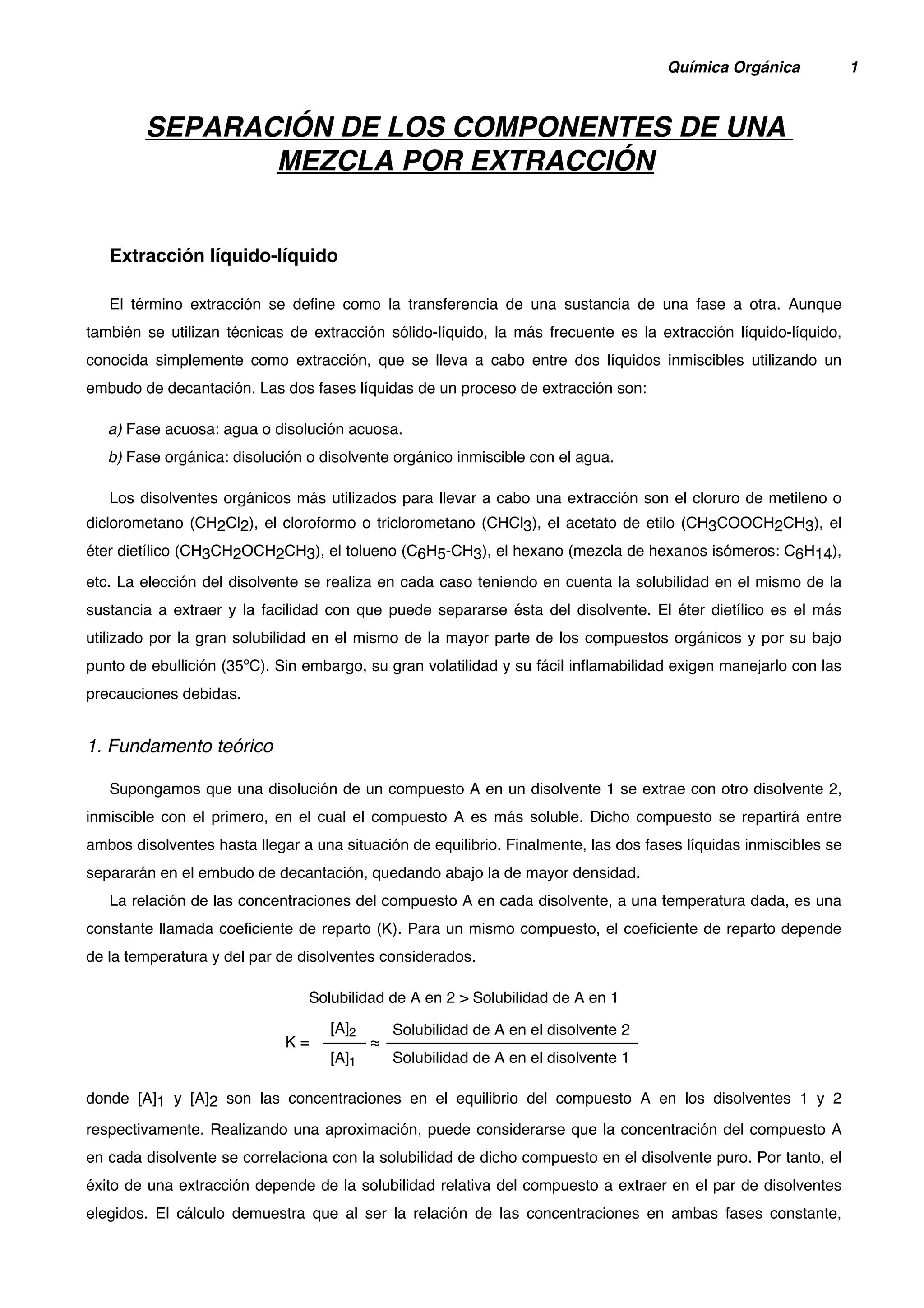 Química Orgánica 1

SEPARACIÓN DE LOS COMPONENTES DE UNA MEZCLA POR EXTRACCIÓN

Extracción líquido-líquido

El término extracción se define como la transferencia de una sustancia de una fase a otra. Aunque también se utilizan técnicas de extracción sólido-líquido, la más frecuente es la extracción líquido-líquido, conocida simplemente como extracción, que se lleva a cabo entre dos líquidos inmiscibles utilizando un embudo de decantación. Las dos fases líquidas de un proceso de extracción son:

a) Fase acuosa: agua o disolución acuosa.
b) Fase orgánica: disolución o disolvente orgánico inmiscible con el agua.

Los disolventes orgánicos más utilizados para llevar a cabo una extracción son el cloruro de metileno o diclorometano ($CH_2Cl_2$), el cloroformo o triclorometano ($CHCl_3$), el acetato de etilo ($CH_3COOCH_2CH_3$), el éter dietílico ($CH_3CH_2OCH_2CH_3$), el tolueno ($C_6H_5$-$CH_3$), el hexano (mezcla de hexanos isómeros: $C_6H_{14}$), etc. La elección del disolvente se realiza en cada caso teniendo en cuenta la solubilidad en el mismo de la sustancia a extraer y la facilidad con que puede separarse ésta del disolvente. El éter dietílico es el más utilizado por la gran solubilidad en el mismo de la mayor parte de los compuestos orgánicos y por su bajo punto de ebullición (35°C). Sin embargo, su gran volatilidad y su fácil inflamabilidad exigen manejarlo con las precauciones debidas.

1. Fundamento teórico

Supongamos que una disolución de un compuesto A en un disolvente 1 se extrae con otro disolvente 2, inmiscible con el primero, en el cual el compuesto A es más soluble. Dicho compuesto se repartirá entre ambos disolventes hasta llegar a una situación de equilibrio. Finalmente, las dos fases líquidas inmiscibles se separarán en el embudo de decantación, quedando abajo la de mayor densidad.

La relación de las concentraciones del compuesto A en cada disolvente, a una temperatura dada, es una constante llamada coeficiente de reparto (K). Para un mismo compuesto, el coeficiente de reparto depende de la temperatura y del par de disolventes considerados.

Solubilidad de A en 2 > Solubilidad de A en 1

$K = \frac{[A]_2}{[A]_1} \approx \frac{\text{Solubilidad de A en el disolvente 2}}{\text{Solubilidad de A en el disolvente 1}}$

donde $[A]_1$ y $[A]_2$ son las concentraciones en el equilibrio del compuesto A en los disolventes 1 y 2 respectivamente. Realizando una aproximación, puede considerarse que la concentración del compuesto A en cada disolvente se correlaciona con la solubilidad de dicho compuesto en el disolvente puro. Por tanto, el éxito de una extracción depende de la solubilidad relativa del compuesto a extraer en el par de disolventes elegidos. El cálculo demuestra que al ser la relación de las concentraciones en ambas fases constante,